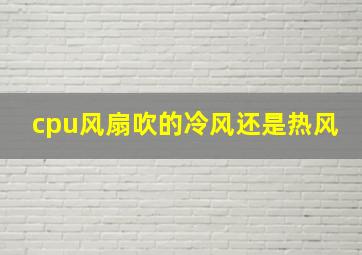 cpu风扇吹的冷风还是热风